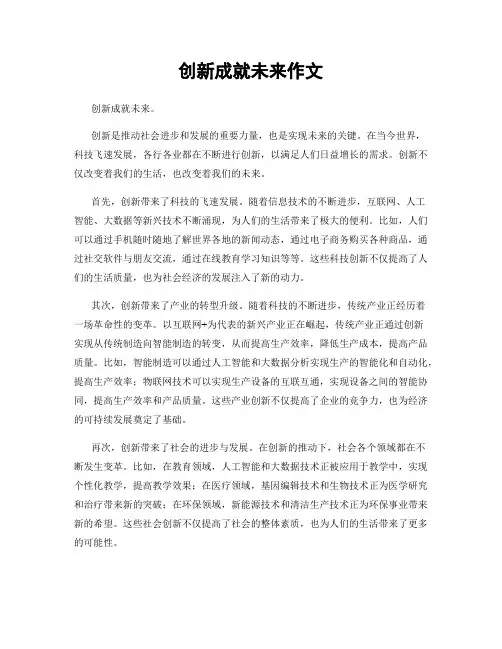 创新成就未来作文

创新成就未来。

创新是推动社会进步和发展的重要力量，也是实现未来的关键。在当今世界，科技飞速发展，各行各业都在不断进行创新，以满足人们日益增长的需求。创新不仅改变着我们的生活，也改变着我们的未来。

首先，创新带来了科技的飞速发展。随着信息技术的不断进步，互联网、人工智能、大数据等新兴技术不断涌现，为人们的生活带来了极大的便利。比如，人们可以通过手机随时随地了解世界各地的新闻动态，通过电子商务购买各种商品，通过社交软件与朋友交流，通过在线教育学习知识等等。这些科技创新不仅提高了人们的生活质量，也为社会经济的发展注入了新的动力。

其次，创新带来了产业的转型升级。随着科技的不断进步，传统产业正经历着一场革命性的变革。以互联网+为代表的新兴产业正在崛起，传统产业正通过创新实现从传统制造向智能制造的转变，从而提高生产效率，降低生产成本，提高产品质量。比如，智能制造可以通过人工智能和大数据分析实现生产的智能化和自动化，提高生产效率；物联网技术可以实现生产设备的互联互通，实现设备之间的智能协同，提高生产效率和产品质量。这些产业创新不仅提高了企业的竞争力，也为经济的可持续发展奠定了基础。

再次，创新带来了社会的进步与发展。在创新的推动下，社会各个领域都在不断发生变革。比如，在教育领域，人工智能和大数据技术正被应用于教学中，实现个性化教学，提高教学效果；在医疗领域，基因编辑技术和生物技术正为医学研究和治疗带来新的突破；在环保领域，新能源技术和清洁生产技术正为环保事业带来新的希望。这些社会创新不仅提高了社会的整体素质，也为人们的生活带来了更多的可能性。